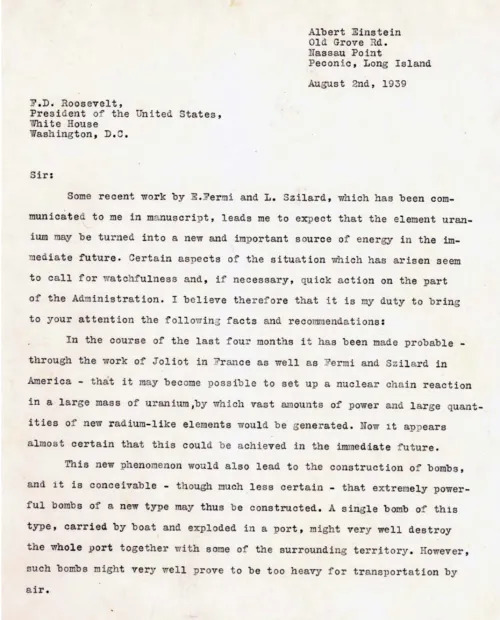 Albert Einstein
Old Grove Rd.
Nassau Point
Peconic, Long Island

August 2nd, 1939

F.D. Roosevelt,
President of the United States,
White House
Washington, D.C.

Sir:

Some recent work by E.Fermi and L. Szilard, which has been communicated to me in manuscript, leads me to expect that the element uranium may be turned into a new and important source of energy in the immediate future. Certain aspects of the situation which has arisen seem to call for watchfulness and, if necessary, quick action on the part of the Administration. I believe therefore that it is my duty to bring to your attention the following facts and recommendations:

In the course of the last four months it has been made probable - through the work of Joliot in France as well as Fermi and Szilard in America - that it may become possible to set up a nuclear chain reaction in a large mass of uranium,by which vast amounts of power and large quantities of new radium-like elements would be generated. Now it appears almost certain that this could be achieved in the immediate future.

This new phenomenon would also lead to the construction of bombs, and it is conceivable - though much less certain - that extremely powerful bombs of a new type may thus be constructed. A single bomb of this type, carried by boat and exploded in a port, might very well destroy the whole port together with some of the surrounding territory. However, such bombs might very well prove to be too heavy for transportation by air.